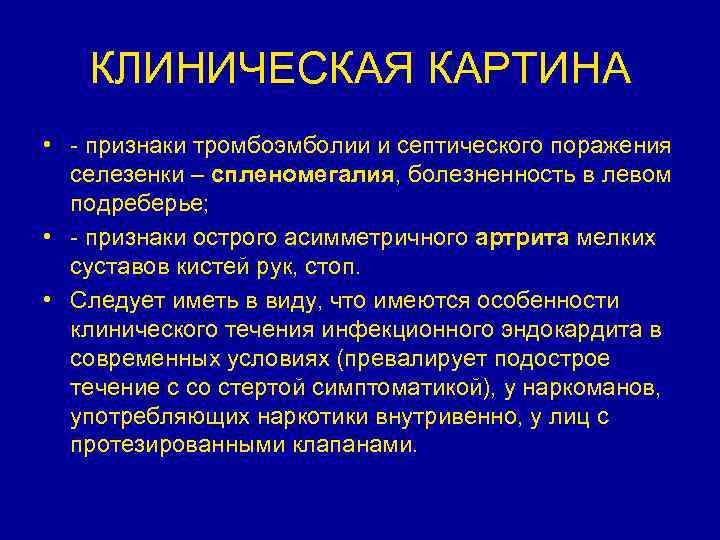 КЛИНИЧЕСКАЯ КАРТИНА

• - признаки тромбоэмболии и септического поражения селезенки – спленомегалия, болезненность в левом подреберье;

• - признаки острого асимметричного артрита мелких суставов кистей рук, стоп.

• Следует иметь в виду, что имеются особенности клинического течения инфекционного эндокардита в современных условиях (превалирует подострое течение с со стертой симптоматикой), у наркоманов, употребляющих наркотики внутривенно, у лиц с протезированными клапанами.